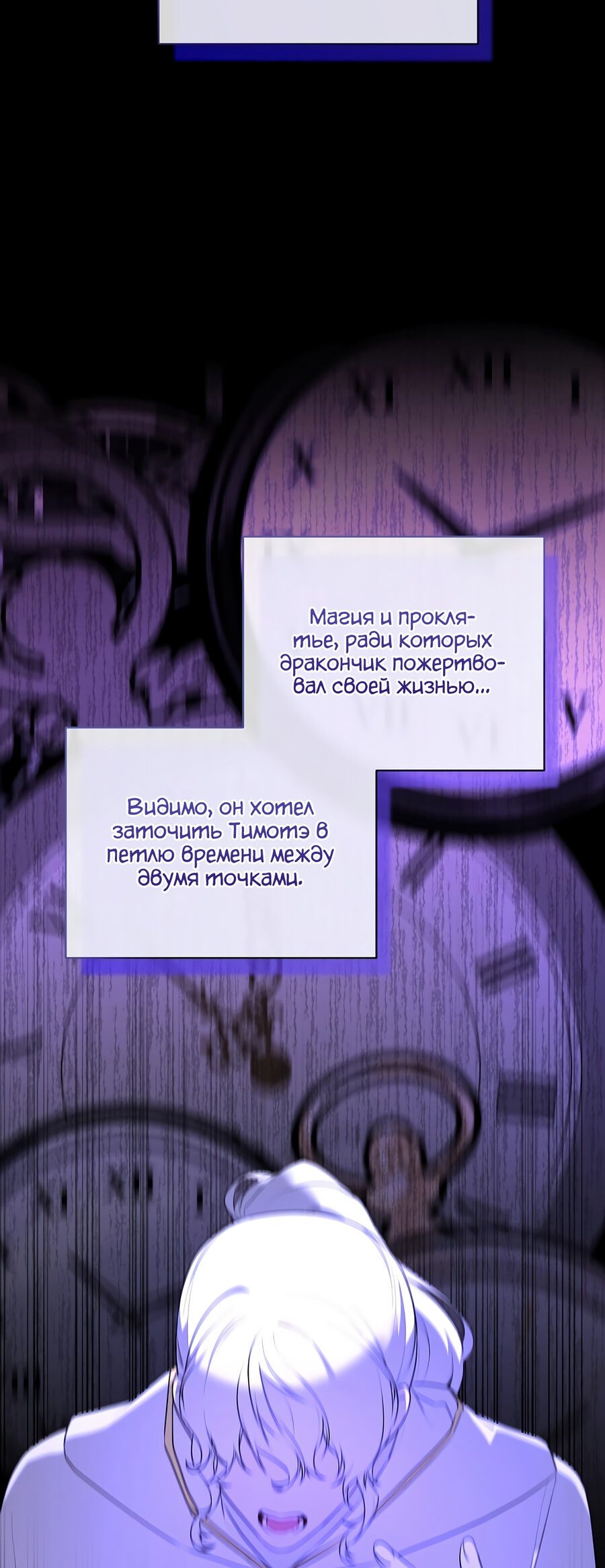 Магия и проклятье, ради которых дракончик пожертвовал своей жизнью...

Видимо, он хотел заточить Тимотэ в петлю времени между двумя точками.